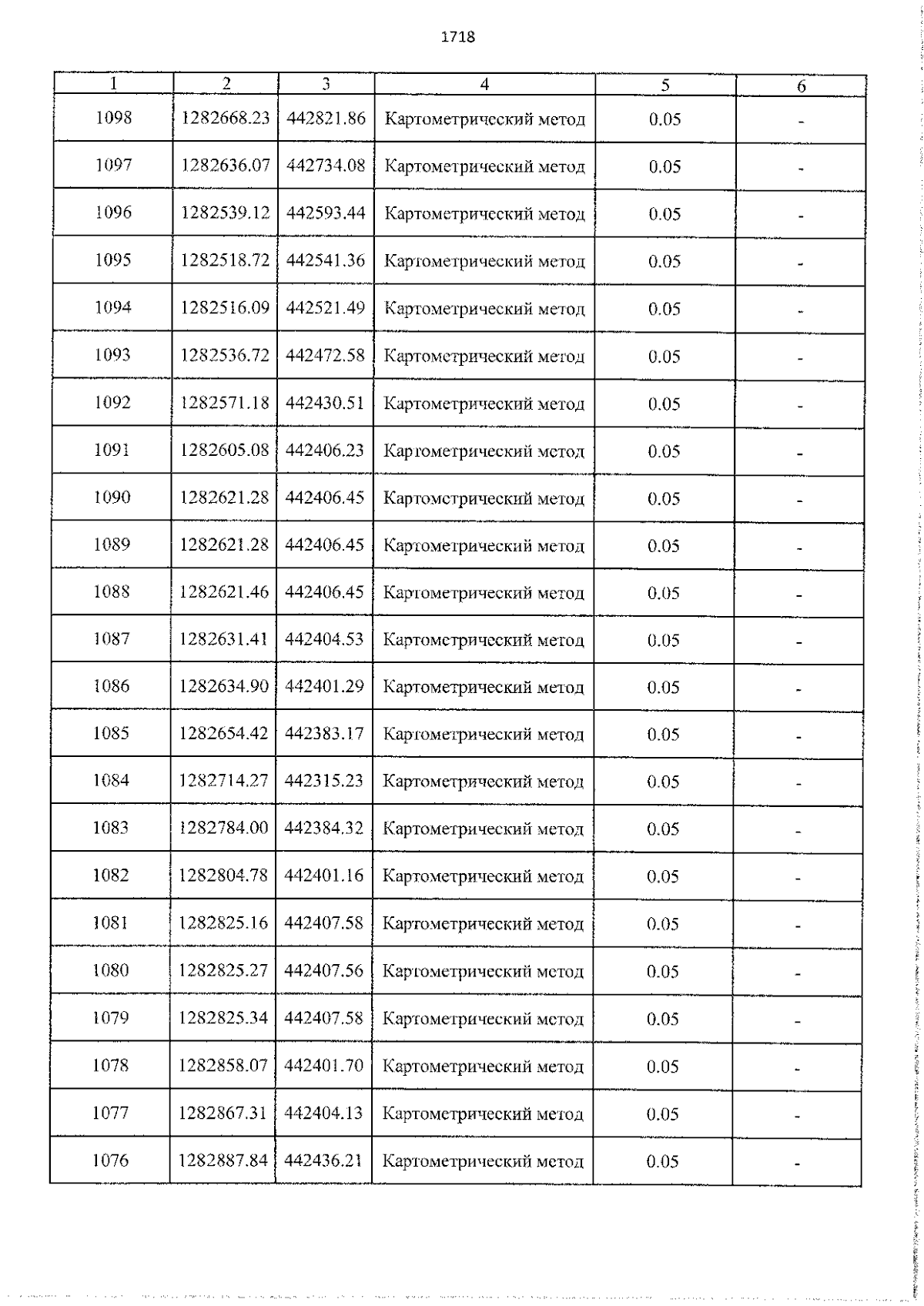 1718

| 1 | 2 | 3 | 4 | 5 | 6 |
|---|---|---|---|---|---|
| 1098 | 1282668.23 | 442821.86 | Картометрический метод | 0.05 | - |
| 1097 | 1282636.07 | 442734.08 | Картометрический метод | 0.05 | - |
| 1096 | 1282539.12 | 442593.44 | Картометрический метод | 0.05 | - |
| 1095 | 1282518.72 | 442541.36 | Картометрический метод | 0.05 | - |
| 1094 | 1282516.09 | 442521.49 | Картометрический метод | 0.05 | - |
| 1093 | 1282536.72 | 442472.58 | Картометрический метод | 0.05 | - |
| 1092 | 1282571.18 | 442430.51 | Картометрический метод | 0.05 | - |
| 1091 | 1282605.08 | 442406.23 | Картометрический метод | 0.05 | - |
| 1090 | 1282621.28 | 442406.45 | Картометрический метод | 0.05 | - |
| 1089 | 1282621.28 | 442406.45 | Картометрический метод | 0.05 | - |
| 1088 | 1282621.46 | 442406.45 | Картометрический метод | 0.05 | - |
| 1087 | 1282631.41 | 442404.53 | Картометрический метод | 0.05 | - |
| 1086 | 1282634.90 | 442401.29 | Картометрический метод | 0.05 | - |
| 1085 | 1282654.42 | 442383.17 | Картометрический метод | 0.05 | - |
| 1084 | 1282714.27 | 442315.23 | Картометрический метод | 0.05 | - |
| 1083 | 1282784.00 | 442384.32 | Картометрический метод | 0.05 | - |
| 1082 | 1282804.78 | 442401.16 | Картометрический метод | 0.05 | - |
| 1081 | 1282825.16 | 442407.58 | Картометрический метод | 0.05 | - |
| 1080 | 1282825.27 | 442407.56 | Картометрический метод | 0.05 | - |
| 1079 | 1282825.34 | 442407.58 | Картометрический метод | 0.05 | - |
| 1078 | 1282858.07 | 442401.70 | Картометрический метод | 0.05 | - |
| 1077 | 1282867.31 | 442404.13 | Картометрический метод | 0.05 | - |
| 1076 | 1282887.84 | 442436.21 | Картометрический метод | 0.05 | - |